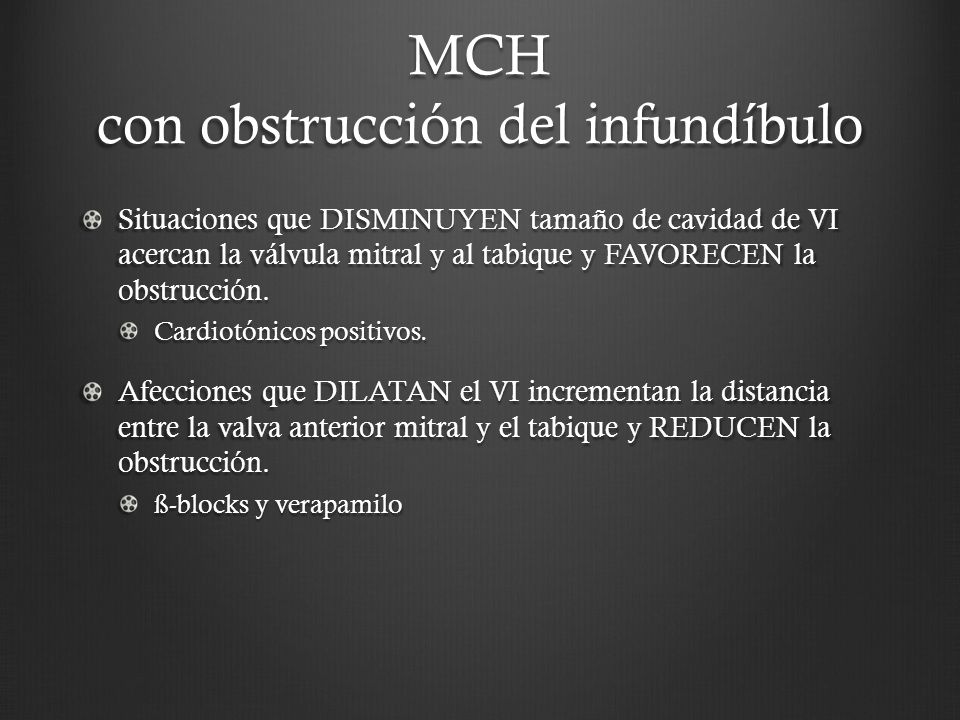 MCH
con obstrucción del infundíbulo

Situaciones que DISMINUYEN tamaño de cavidad de VI acercan la válvula mitral y al tabique y FAVORECEN la obstrucción.

Cardiotónicos positivos.

Afecciones que DILATAN el VI incrementan la distancia entre la valva anterior mitral y el tabique y REDUCEN la obstrucción.

ß-blocks y verapamilo